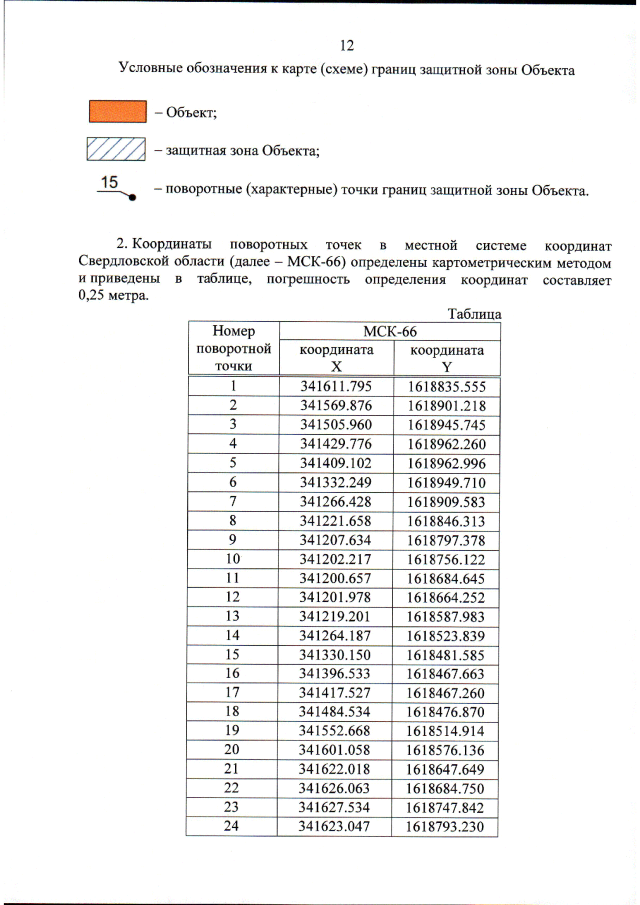 12

Условные обозначения к карте (схеме) границ защитной зоны Объекта

– Объект;

– защитная зона Объекта;

15 – поворотные (характерные) точки границ защитной зоны Объекта.

2. Координаты поворотных точек в местной системе координат Свердловской области (далее – МСК-66) определены картометрическим методом и приведены в таблице, погрешность определения координат составляет 0,25 метра.

Таблица

| Номер поворотной точки | МСК-66 координата X | МСК-66 координата Y |
|---|---|---|
| 1 | 341611.795 | 1618835.555 |
| 2 | 341569.876 | 1618901.218 |
| 3 | 341505.960 | 1618945.745 |
| 4 | 341429.776 | 1618962.260 |
| 5 | 341409.102 | 1618962.996 |
| 6 | 341332.249 | 1618949.710 |
| 7 | 341266.428 | 1618909.583 |
| 8 | 341221.658 | 1618846.313 |
| 9 | 341207.634 | 1618797.378 |
| 10 | 341202.217 | 1618756.122 |
| 11 | 341200.657 | 1618684.645 |
| 12 | 341201.978 | 1618664.252 |
| 13 | 341219.201 | 1618587.983 |
| 14 | 341264.187 | 1618523.839 |
| 15 | 341330.150 | 1618481.585 |
| 16 | 341396.533 | 1618467.663 |
| 17 | 341417.527 | 1618467.260 |
| 18 | 341484.534 | 1618476.870 |
| 19 | 341552.668 | 1618514.914 |
| 20 | 341601.058 | 1618576.136 |
| 21 | 341622.018 | 1618647.649 |
| 22 | 341626.063 | 1618684.750 |
| 23 | 341627.534 | 1618747.842 |
| 24 | 341623.047 | 1618793.230 |